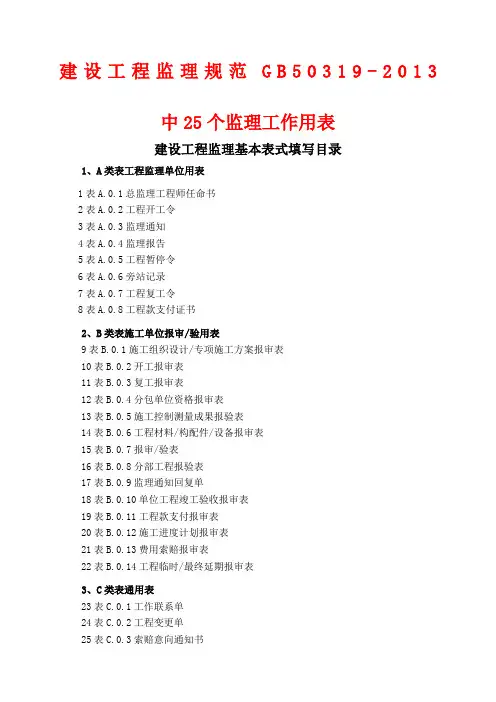 建设工程监理规范 GB50319-2013

中25个监理工作用表

建设工程监理基本表式填写目录

1、A类表工程监理单位用表

1 表 A.0.1 总监理工程师任命书
2 表 A.0.2 工程开工令
3 表 A.0.3 监理通知
4 表 A.0.4 监理报告
5 表 A.0.5 工程暂停令
6 表 A.0.6 旁站记录
7 表 A.0.7 工程复工令
8 表 A.0.8 工程款支付证书

2、B类表施工单位报审/验用表

9 表 B.0.1 施工组织设计/专项施工方案报审表
10 表 B.0.2 开工报审表
11 表 B.0.3 复工报审表
12 表 B.0.4 分包单位资格报审表
13 表 B.0.5 施工控制测量成果报验表
14 表 B.0.6 工程材料/构配件/设备报审表
15 表 B.0.7 报审/验表
16 表 B.0.8 分部工程报验表
17 表 B.0.9 监理通知回复单
18 表 B.0.10 单位工程竣工验收报审表
19 表 B.0.11 工程款支付报审表
20 表 B.0.12 施工进度计划报审表
21 表 B.0.13 费用索赔报审表
22 表 B.0.14 工程临时/最终延期报审表

3、C类表通用表

23 表 C.0.1 工作联系单
24 表 C.0.2 工程变更单
25 表 C.0.3 索赔意向通知书